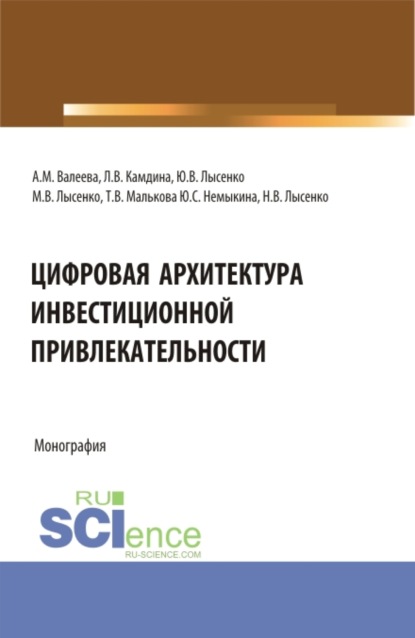 А.М. Валеева, Л.В. Камдина, Ю.В. Лысенко
М.В. Лысенко, Т.В. Малькова Ю.С. Немыкина, Н.В. Лысенко

ЦИФРОВАЯ АРХИТЕКТУРА ИНВЕСТИЦИОННОЙ ПРИВЛЕКАТЕЛЬНОСТИ

Монография

RU
SCIence
RU-SCIENCE.COM